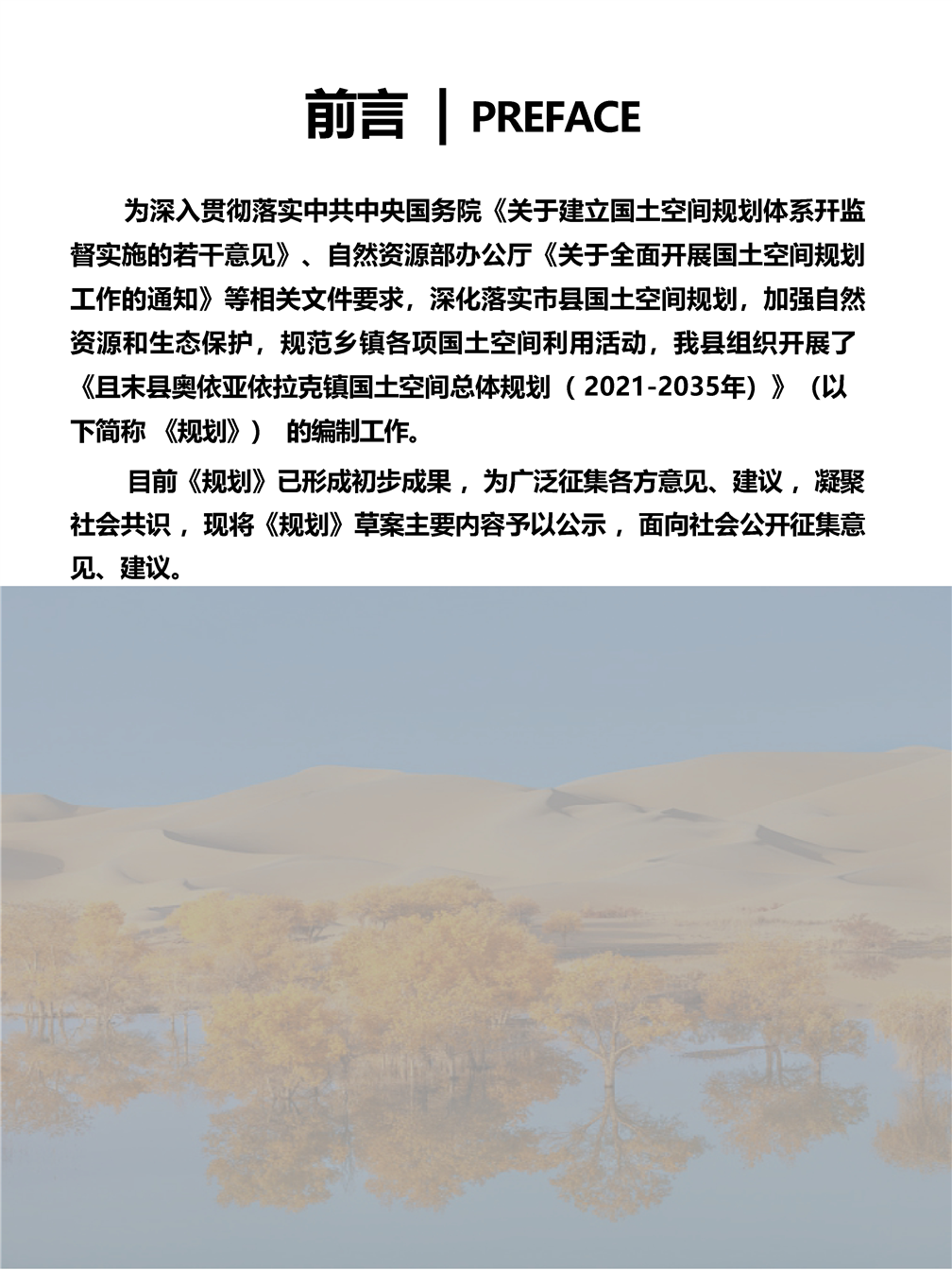 前言 | PREFACE

为深入贯彻落实中共中央国务院《关于建立国土空间规划体系开监督实施的若干意见》、自然资源部办公厅《关于全面开展国土空间规划工作的通知》等相关文件要求，深化落实市县国土空间规划，加强自然资源和生态保护，规范乡镇各项国土空间利用活动，我县组织开展了《且末县奥依亚依拉克镇国土空间总体规划（2021-2035年）》（以下简称《规划》）的编制工作。

目前《规划》已形成初步成果，为广泛征集各方意见、建议，凝聚社会共识，现将《规划》草案主要内容予以公示，面向社会公开征集意见、建议。